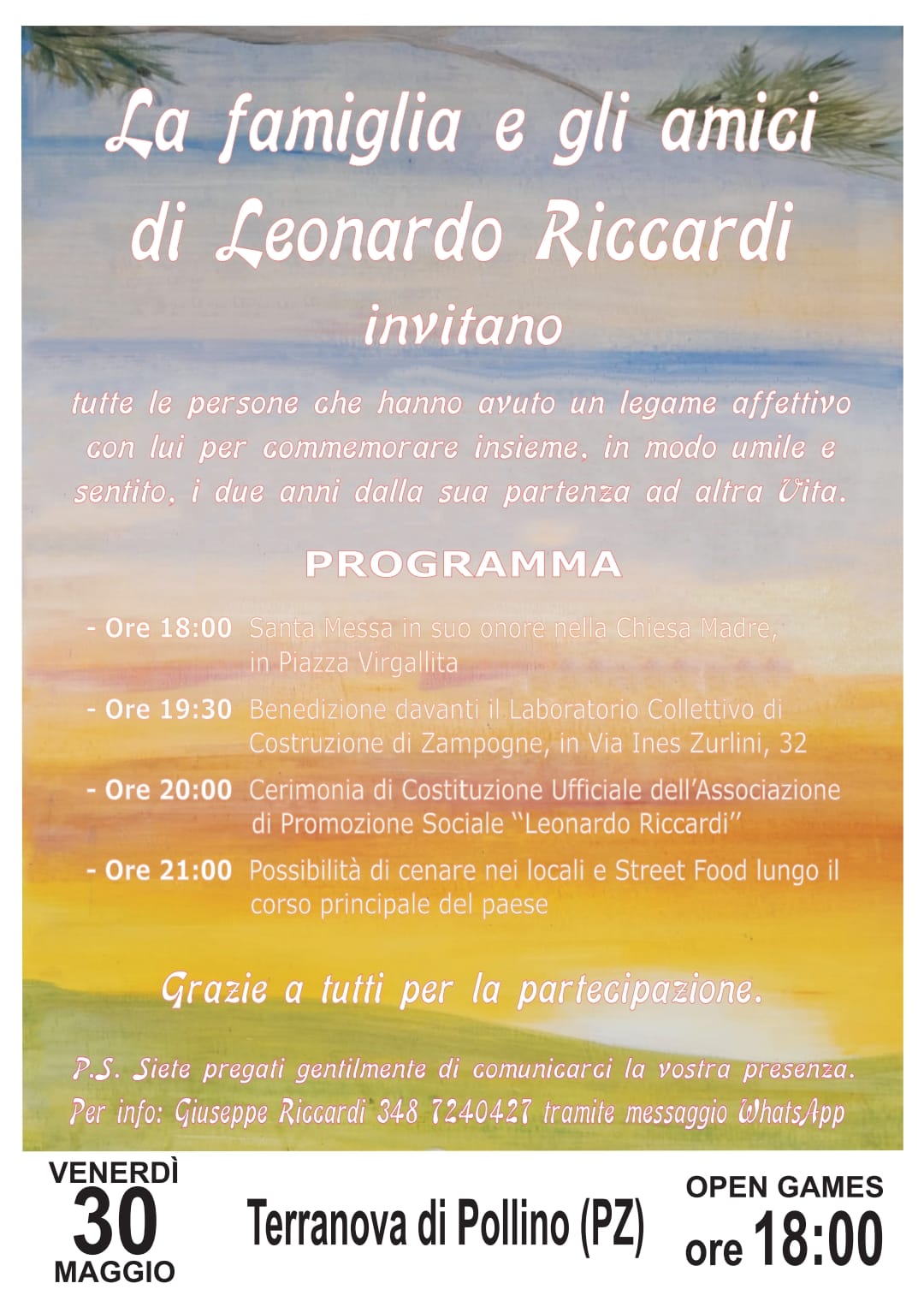 La famiglia e gli amici di Leonardo Riccardi

invitano

tutte le persone che hanno avuto un legame affettivo con lui per commemorare insieme, in modo umile e sentito, i due anni dalla sua partenza ad altra Vita.

PROGRAMMA

- Ore 18:00 Santa Messa in suo onore nella Chiesa Madre, in Piazza Virgallita

- Ore 19:30 Benedizione davanti il Laboratorio Collettivo di Costruzione di Zampogne, in Via Ines Zurlini, 32

- Ore 20:00 Cerimonia di Costituzione Ufficiale dell'Associazione di Promozione Sociale "Leonardo Riccardi"

- Ore 21:00 Possibilità di cenare nei locali e Street Food lungo il corso principale del paese

Grazie a tutti per la partecipazione.

P.S. Siete pregati gentilmente di comunicarci la vostra presenza.
Per info: Giuseppe Riccardi 348 7240427 tramite messaggio WhatsApp

VENERDÌ
30
MAGGIO

Terranova di Pollino (PZ)

OPEN GAMES
ore 18:00